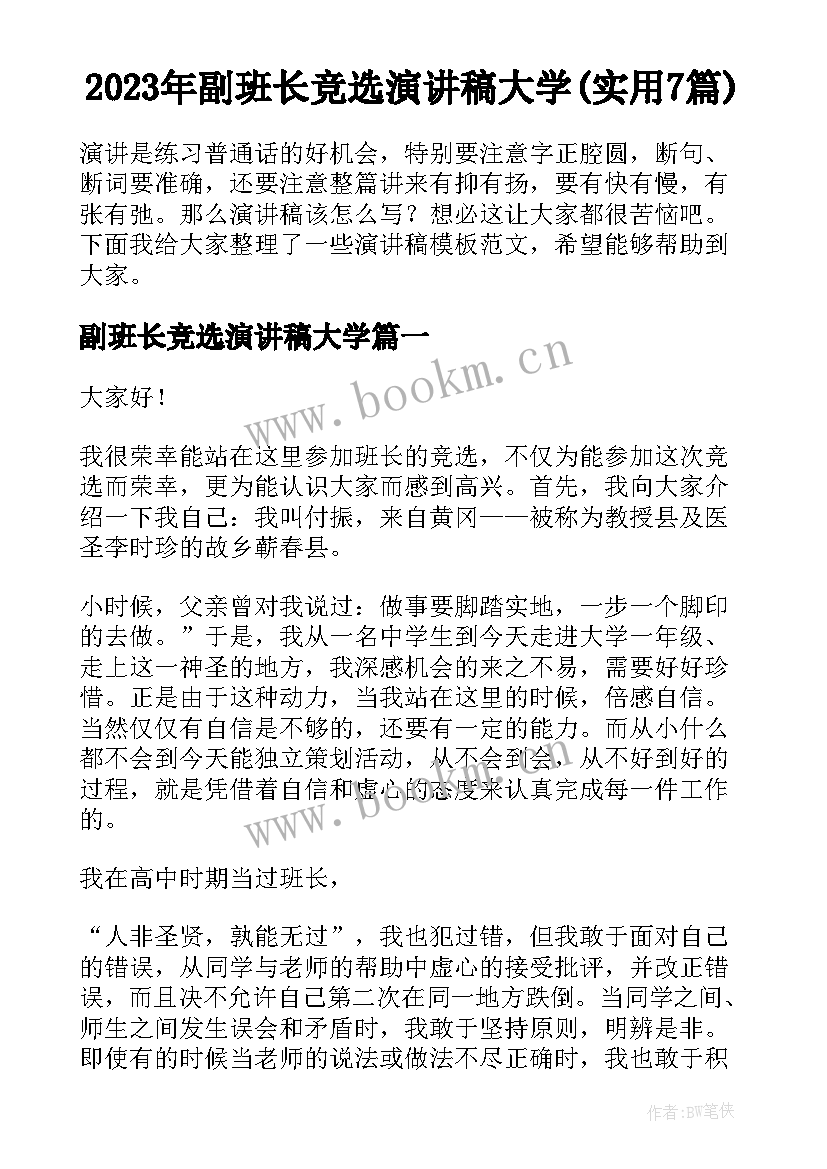 2023年副班长竞选演讲稿大学(实用7篇)

演讲是练习普通话的好机会，特别要注意字正腔圆，断句、断词要准确，还要注意整篇讲来有抑有扬，要有快有慢，有张有弛。那么演讲稿该怎么写？想必这让大家都很苦恼吧。下面我给大家整理了一些演讲稿模板范文，希望能够帮助到大家。

副班长竞选演讲稿大学篇一

www.bookm.cn

大家好！

我很荣幸能站在这里参加班长的竞选，不仅为能参加这次竞选而荣幸，更为能认识大家而感到高兴。首先，我向大家介绍一下我自己：我叫付振，来自黄冈——被称为教授县及医圣李时珍的故乡蕲春县。

小时候，父亲曾对我说过：做事要脚踏实地，一步一个脚印的去做。”于是，我从一名中学生到今天走进大学一年级、走上这一神圣的地方，我深感机会的来之不易，需要好好珍惜。正是由于这种动力，当我站在这里的时候，倍感自信。当然仅仅有自信是不够的，还要有一定的能力。而从小什么都不会到今天能独立策划活动，从不会到会，从不好到好的过程，就是凭借着自信和虚心的态度来认真完成每一件工作的。

www.bookm.cn

我在高中时期当过班长，

“人非圣贤，孰能无过”，我也犯过错，但我敢于面对自己的错误，从同学与老师的帮助中虚心的接受批评，并改正错误，而且决不允许自己第二次在同一地方跌倒。当同学之间、师生之间发生误会和矛盾时，我敢于坚持原则，明辨是非。即使有的时候当老师的说法或做法不尽正确时，我也敢于积

作者:BW笔侠